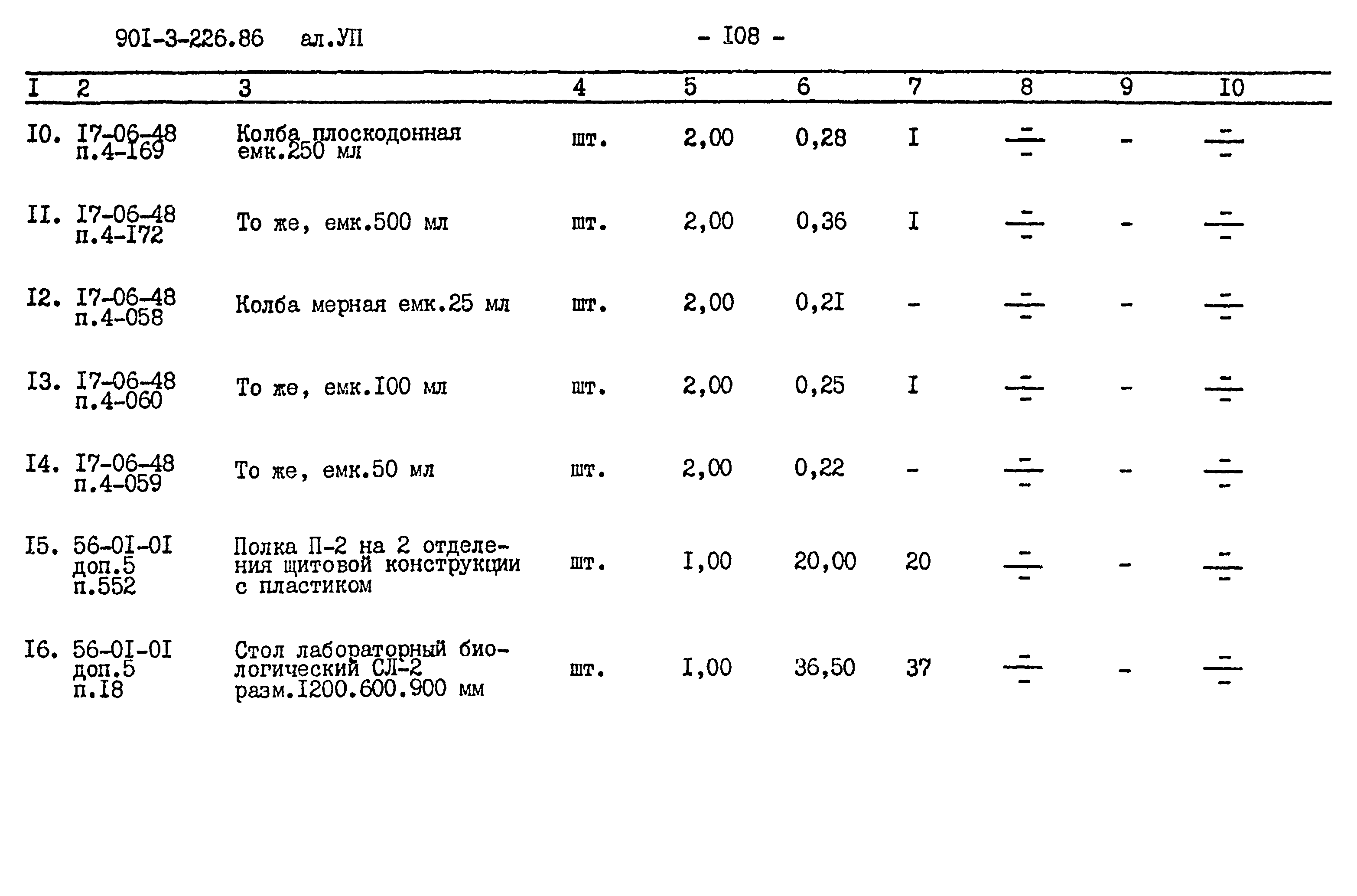 90I-3-226.86 ал.УП - I08 -

| I | 2 | 3 | 4 | 5 | 6 | 7 | 8 | 9 | I0 |
|---|---|---|---|---|---|---|---|---|---|
| I0. | I7-06-48 п.4-I69 | Колба плоскодонная емк.250 мл | шт. | 2,00 | 0,28 | I | $\frac{-}{-}$ | - | $\frac{-}{-}$ |
| II. | I7-06-48 п.4-I72 | То же, емк.500 мл | шт. | 2,00 | 0,36 | I | $\frac{-}{-}$ | - | $\frac{-}{-}$ |
| I2. | I7-06-48 п.4-058 | Колба мерная емк.25 мл | шт. | 2,00 | 0,2I | - | $\frac{-}{-}$ | - | $\frac{-}{-}$ |
| I3. | I7-06-48 п.4-060 | То же, емк.I00 мл | шт. | 2,00 | 0,25 | I | $\frac{-}{-}$ | - | $\frac{-}{-}$ |
| I4. | I7-06-48 п.4-059 | То же, емк.50 мл | шт. | 2,00 | 0,22 | - | $\frac{-}{-}$ | - | $\frac{-}{-}$ |
| I5. | 56-0I-0I доп.5 п.552 | Полка П-2 на 2 отделения щитовой конструкции с пластиком | шт. | I,00 | 20,00 | 20 | $\frac{-}{-}$ | - | $\frac{-}{-}$ |
| I6. | 56-0I-0I доп.5 п.I8 | Стол лабораторный биологический СЛ-2 разм.I200.600.900 мм | шт. | I,00 | 36,50 | 37 | $\frac{-}{-}$ | - | $\frac{-}{-}$ |